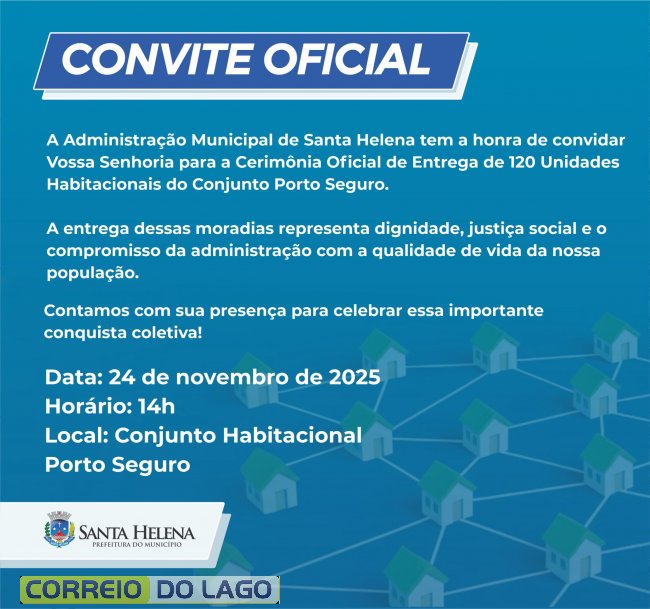 CONVITE OFICIAL

A Administração Municipal de Santa Helena tem a honra de convidar Vossa Senhoria para a Cerimônia Oficial de Entrega de 120 Unidades Habitacionais do Conjunto Porto Seguro.

A entrega dessas moradias representa dignidade, justiça social e o compromisso da administração com a qualidade de vida da nossa população.

Contamos com sua presença para celebrar essa importante conquista coletiva!

Data: 24 de novembro de 2025
Horário: 14h
Local: Conjunto Habitacional
Porto Seguro

SANTA HELENA
PREFEITURA DO MUNICÍPIO

CORREIO DO LAGO